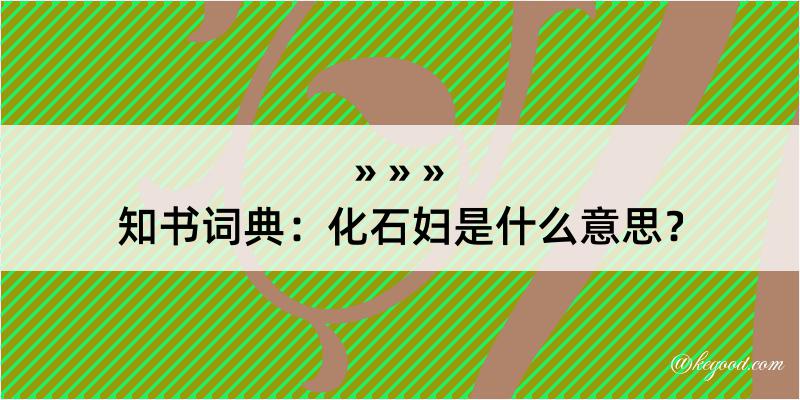 » » »
知书词典：化石妇是什么意思？
@kegood.com